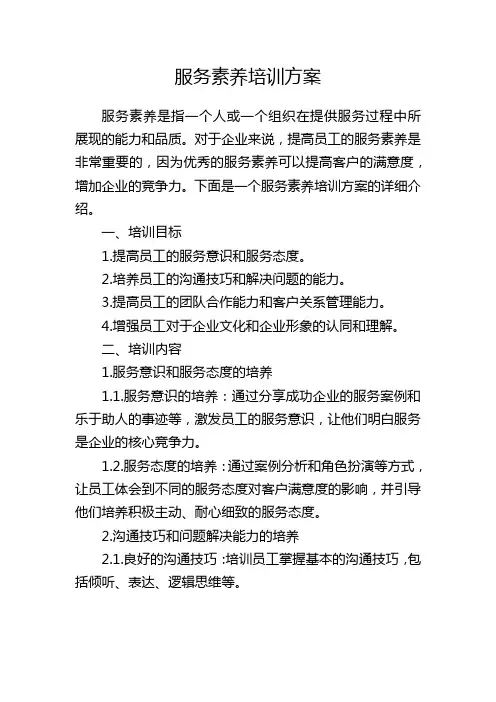 服务素养培训方案

服务素养是指一个人或一个组织在提供服务过程中所展现的能力和品质。对于企业来说，提高员工的服务素养是非常重要的，因为优秀的服务素养可以提高客户的满意度，增加企业的竞争力。下面是一个服务素养培训方案的详细介绍。

一、培训目标

1.提高员工的服务意识和服务态度。

2.培养员工的沟通技巧和解决问题的能力。

3.提高员工的团队合作能力和客户关系管理能力。

4.增强员工对于企业文化和企业形象的认同和理解。

二、培训内容

1.服务意识和服务态度的培养

1.1.服务意识的培养：通过分享成功企业的服务案例和乐于助人的事迹等，激发员工的服务意识，让他们明白服务是企业的核心竞争力。

1.2.服务态度的培养：通过案例分析和角色扮演等方式，让员工体会到不同的服务态度对客户满意度的影响，并引导他们培养积极主动、耐心细致的服务态度。

2.沟通技巧和问题解决能力的培养

2.1.良好的沟通技巧：培训员工掌握基本的沟通技巧，包括倾听、表达、逻辑思维等。